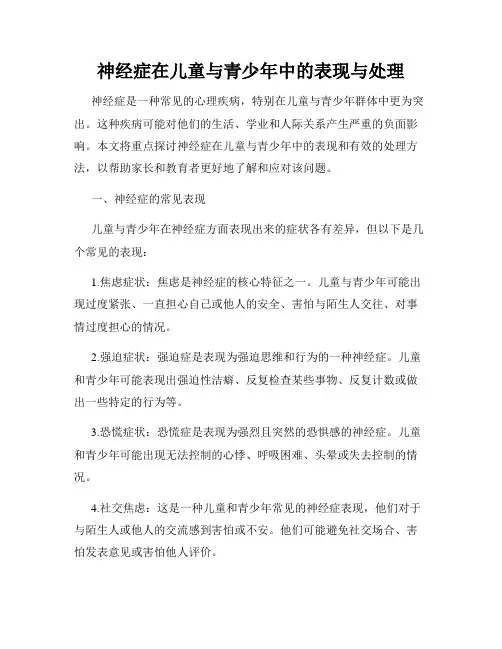 神经症在儿童与青少年中的表现与处理

神经症是一种常见的心理疾病，特别在儿童与青少年群体中更为突出。这种疾病可能对他们的生活、学业和人际关系产生严重的负面影响。本文将重点探讨神经症在儿童与青少年中的表现和有效的处理方法，以帮助家长和教育者更好地了解和应对该问题。

一、神经症的常见表现

儿童与青少年在神经症方面表现出来的症状各有差异，但以下是几个常见的表现：

1.焦虑症状：焦虑是神经症的核心特征之一。儿童与青少年可能出现过度紧张、一直担心自己或他人的安全、害怕与陌生人交往、对事情过度担心的情况。

2.强迫症状：强迫症是表现为强迫思维和行为的一种神经症。儿童和青少年可能表现出强迫性洁癖、反复检查某些事物、反复计数或做出一些特定的行为等。

3.恐慌症状：恐慌症是表现为强烈且突然的恐惧感的神经症。儿童和青少年可能出现无法控制的心悸、呼吸困难、头晕或失去控制的情况。

4.社交焦虑：这是一种儿童和青少年常见的神经症表现，他们对于与陌生人或他人的交流感到害怕或不安。他们可能避免社交场合、害怕发表意见或害怕他人评价。